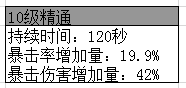 10级精通
持续时间：120秒
暴击率增加量：19.9%
暴击伤害增加量：42%